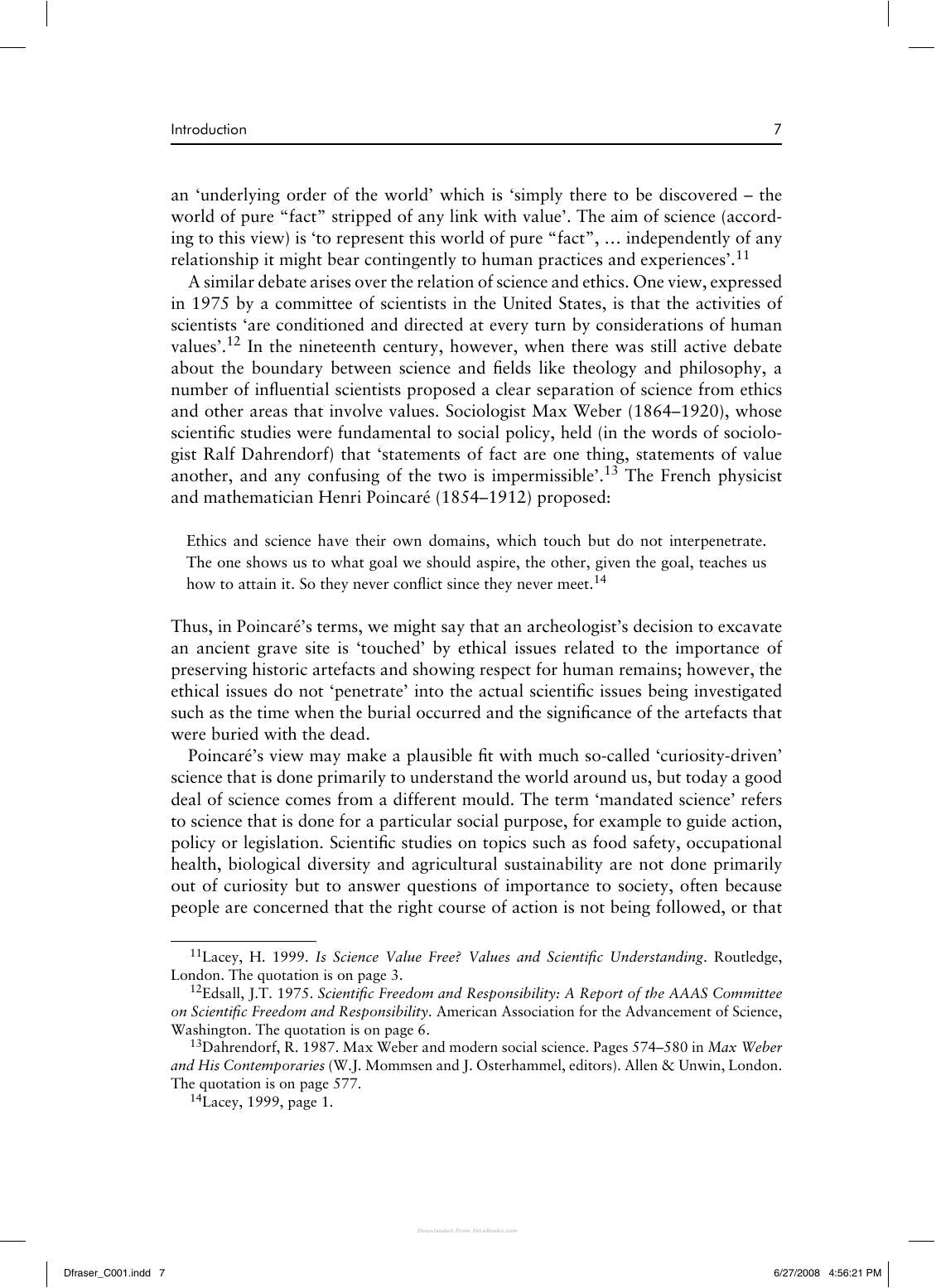 Introduction 7

an 'underlying order of the world' which is 'simply there to be discovered – the world of pure "fact" stripped of any link with value'. The aim of science (according to this view) is 'to represent this world of pure "fact", ... independently of any relationship it might bear contingently to human practices and experiences'.$^{11}$

A similar debate arises over the relation of science and ethics. One view, expressed in 1975 by a committee of scientists in the United States, is that the activities of scientists 'are conditioned and directed at every turn by considerations of human values'.$^{12}$ In the nineteenth century, however, when there was still active debate about the boundary between science and fields like theology and philosophy, a number of influential scientists proposed a clear separation of science from ethics and other areas that involve values. Sociologist Max Weber (1864–1920), whose scientific studies were fundamental to social policy, held (in the words of sociologist Ralf Dahrendorf) that 'statements of fact are one thing, statements of value another, and any confusing of the two is impermissible'.$^{13}$ The French physicist and mathematician Henri Poincaré (1854–1912) proposed:

Ethics and science have their own domains, which touch but do not interpenetrate. The one shows us to what goal we should aspire, the other, given the goal, teaches us how to attain it. So they never conflict since they never meet.$^{14}$

Thus, in Poincaré's terms, we might say that an archeologist's decision to excavate an ancient grave site is 'touched' by ethical issues related to the importance of preserving historic artefacts and showing respect for human remains; however, the ethical issues do not 'penetrate' into the actual scientific issues being investigated such as the time when the burial occurred and the significance of the artefacts that were buried with the dead.

Poincaré's view may make a plausible fit with much so-called 'curiosity-driven' science that is done primarily to understand the world around us, but today a good deal of science comes from a different mould. The term 'mandated science' refers to science that is done for a particular social purpose, for example to guide action, policy or legislation. Scientific studies on topics such as food safety, occupational health, biological diversity and agricultural sustainability are not done primarily out of curiosity but to answer questions of importance to society, often because people are concerned that the right course of action is not being followed, or that

$^{11}$Lacey, H. 1999. Is Science Value Free? Values and Scientific Understanding. Routledge, London. The quotation is on page 3.

$^{12}$Edsall, J.T. 1975. Scientific Freedom and Responsibility: A Report of the AAAS Committee on Scientific Freedom and Responsibility. American Association for the Advancement of Science, Washington. The quotation is on page 6.

$^{13}$Dahrendorf, R. 1987. Max Weber and modern social science. Pages 574–580 in Max Weber and His Contemporaries (W.J. Mommsen and J. Osterhammel, editors). Allen & Unwin, London. The quotation is on page 577.

$^{14}$Lacey, 1999, page 1.

Dfraser_C001.indd 7 6/27/2008 4:56:21 PM

Downloaded From Vet-eBooks.com